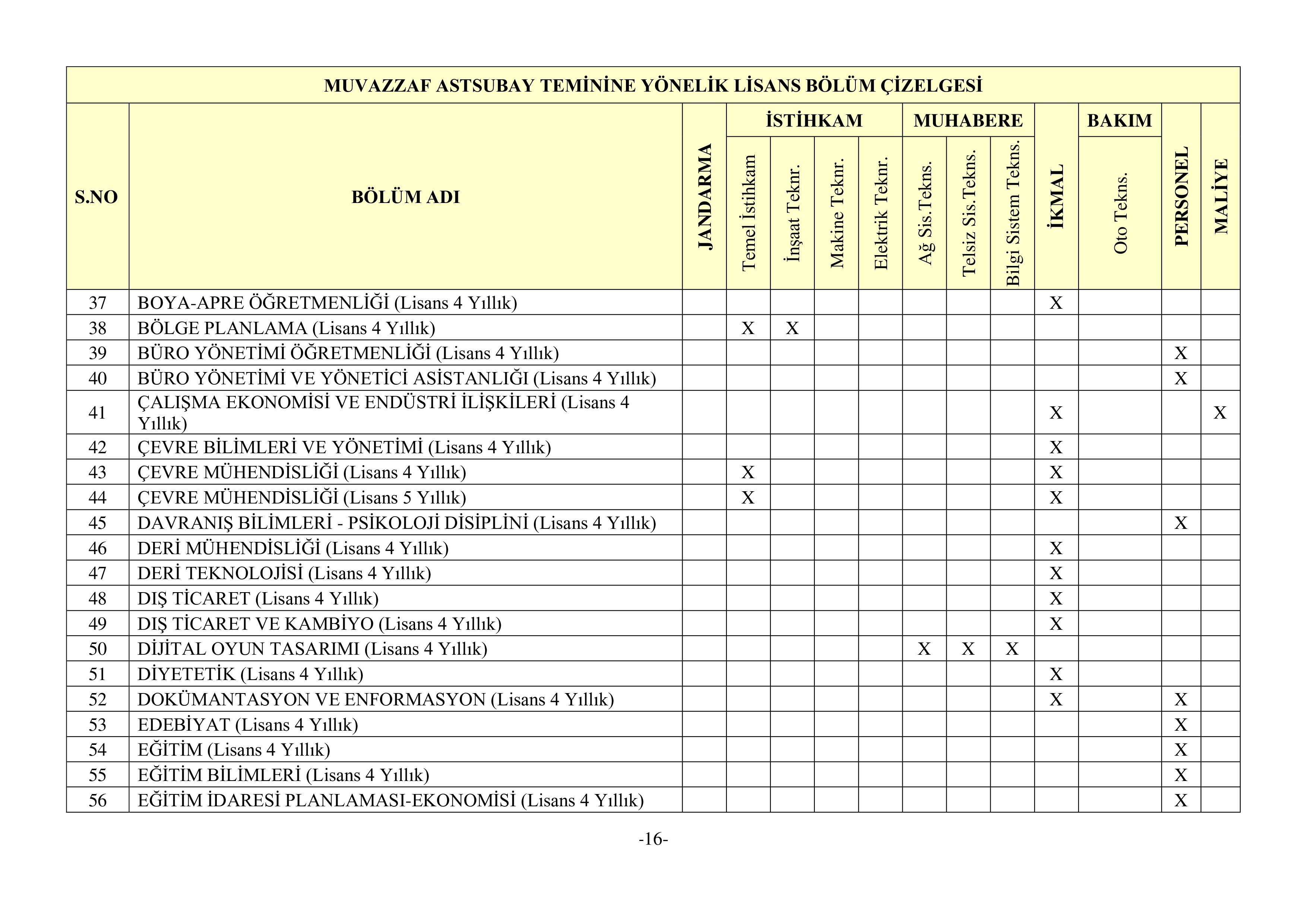 MUVAZZAF ASTSUBAY TEMİNİNE YÖNELİK LİSANS BÖLÜM ÇİZELGESİ

| S.NO | BÖLÜM ADI | JANDARMA | İSTİHKAM Temel İstihkam | İSTİHKAM İnşaat Teknr. | İSTİHKAM Makine Teknr. | İSTİHKAM Elektrik Teknr. | MUHABERE Ağ Sis.Tekns. | MUHABERE Telsiz Sis.Tekns. | MUHABERE Bilgi Sistem Tekns. | İKMAL | BAKIM Oto Tekns. | PERSONEL | MALİYE |
|---|---|---|---|---|---|---|---|---|---|---|---|---|---|
| 37 | BOYA-APRE ÖĞRETMENLİĞİ (Lisans 4 Yıllık) | | | | | | | | | X | | | |
| 38 | BÖLGE PLANLAMA (Lisans 4 Yıllık) | | X | X | | | | | | | | | |
| 39 | BÜRO YÖNETİMİ ÖĞRETMENLİĞİ (Lisans 4 Yıllık) | | | | | | | | | | | X | |
| 40 | BÜRO YÖNETİMİ VE YÖNETİCİ ASİSTANLIĞI (Lisans 4 Yıllık) | | | | | | | | | | | X | |
| 41 | ÇALIŞMA EKONOMİSİ VE ENDÜSTRİ İLİŞKİLERİ (Lisans 4 Yıllık) | | | | | | | | | X | | | X |
| 42 | ÇEVRE BİLİMLERİ VE YÖNETİMİ (Lisans 4 Yıllık) | | | | | | | | | X | | | |
| 43 | ÇEVRE MÜHENDİSLİĞİ (Lisans 4 Yıllık) | | X | | | | | | | X | | | |
| 44 | ÇEVRE MÜHENDİSLİĞİ (Lisans 5 Yıllık) | | X | | | | | | | X | | | |
| 45 | DAVRANIŞ BİLİMLERİ - PSİKOLOJİ DİSİPLİNİ (Lisans 4 Yıllık) | | | | | | | | | | | X | |
| 46 | DERİ MÜHENDİSLİĞİ (Lisans 4 Yıllık) | | | | | | | | | X | | | |
| 47 | DERİ TEKNOLOJİSİ (Lisans 4 Yıllık) | | | | | | | | | X | | | |
| 48 | DIŞ TİCARET (Lisans 4 Yıllık) | | | | | | | | | X | | | |
| 49 | DIŞ TİCARET VE KAMBİYO (Lisans 4 Yıllık) | | | | | | | | | X | | | |
| 50 | DİJİTAL OYUN TASARIMI (Lisans 4 Yıllık) | | | | | | X | X | X | | | | |
| 51 | DİYETETİK (Lisans 4 Yıllık) | | | | | | | | | X | | | |
| 52 | DOKÜMANTASYON VE ENFORMASYON (Lisans 4 Yıllık) | | | | | | | | | X | | X | |
| 53 | EDEBİYAT (Lisans 4 Yıllık) | | | | | | | | | | | X | |
| 54 | EĞİTİM (Lisans 4 Yıllık) | | | | | | | | | | | X | |
| 55 | EĞİTİM BİLİMLERİ (Lisans 4 Yıllık) | | | | | | | | | | | X | |
| 56 | EĞİTİM İDARESİ PLANLAMASI-EKONOMİSİ (Lisans 4 Yıllık) | | | | | | | | | | | X | |

-16-